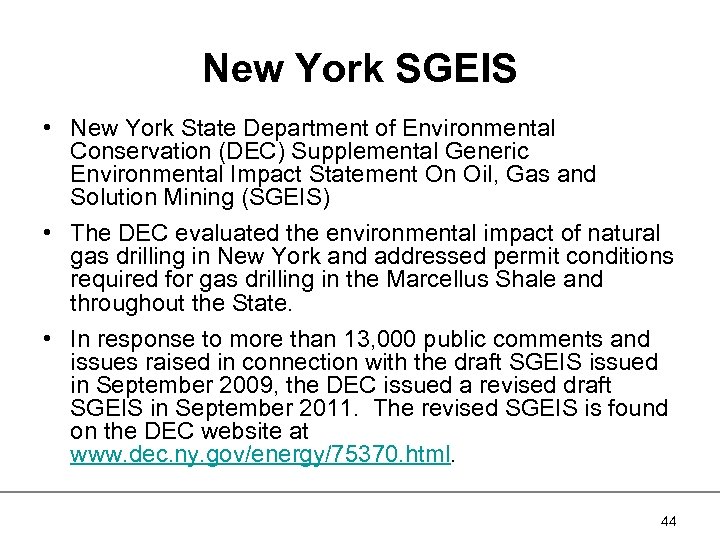 New York SGEIS

• New York State Department of Environmental Conservation (DEC) Supplemental Generic Environmental Impact Statement On Oil, Gas and Solution Mining (SGEIS)

• The DEC evaluated the environmental impact of natural gas drilling in New York and addressed permit conditions required for gas drilling in the Marcellus Shale and throughout the State.

• In response to more than 13,000 public comments and issues raised in connection with the draft SGEIS issued in September 2009, the DEC issued a revised draft SGEIS in September 2011. The revised SGEIS is found on the DEC website at www.dec.ny.gov/energy/75370.html.

44